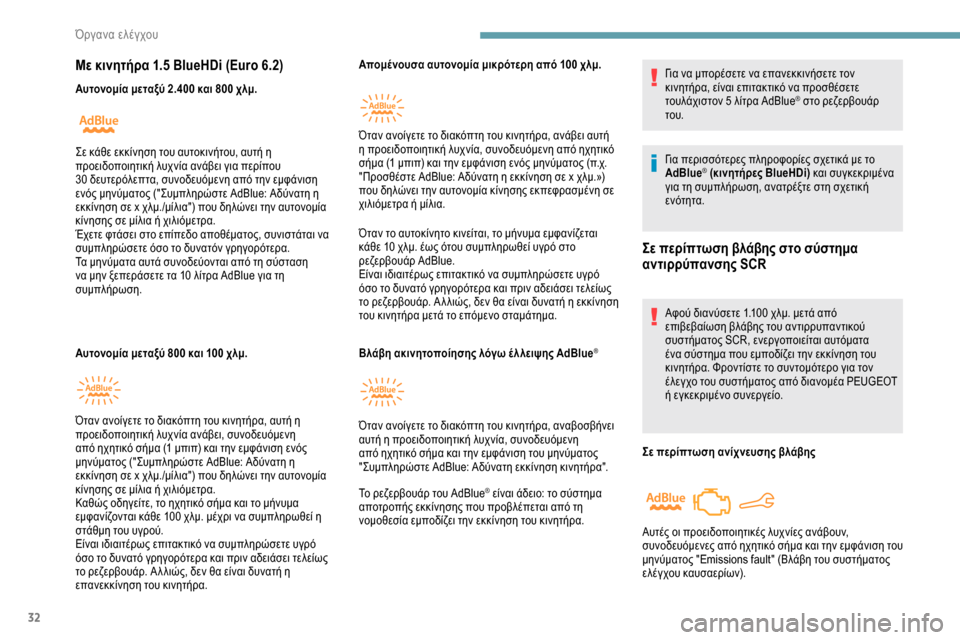 Όργανα ελέγχου

Με κινητήρα 1.5 BlueHDi (Euro 6.2)

Αυτονομία μεταξύ 2.400 και 800 χλμ.

AdBlue

Σε κάθε εκκίνηση του αυτοκινήτου, αυτή η προειδοποιητική λυχνία ανάβει για περίπου 30 δευτερόλεπτα, συνοδευόμενη από την εμφάνιση ενός μηνύματος ("Συμπληρώστε AdBlue: Αδύνατη η εκκίνηση σε x χλμ./μίλια") που δηλώνει την αυτονομία κίνησης σε μίλια ή χιλιόμετρα.
Έχετε φτάσει στο επίπεδο αποθέματος, συνιστάται να συμπληρώσετε όσο το δυνατόν γρηγορότερα.
Τα μηνύματα αυτά συνοδεύονται από τη σύσταση να μην ξεπεράσετε τα 10 λίτρα AdBlue για τη συμπλήρωση.

Αυτονομία μεταξύ 800 και 100 χλμ.

AdBlue

Όταν ανοίγετε το διακόπτη του κινητήρα, αυτή η προειδοποιητική λυχνία ανάβει, συνοδευόμενη από ηχητικό σήμα (1 μπιπ) και την εμφάνιση ενός μηνύματος ("Συμπληρώστε AdBlue: Αδύνατη η εκκίνηση σε x χλμ./μίλια") που δηλώνει την αυτονομία κίνησης σε μίλια ή χιλιόμετρα.
Καθώς οδηγείτε, το ηχητικό σήμα και το μήνυμα εμφανίζονται κάθε 100 χλμ. μέχρι να συμπληρωθεί η στάθμη του υγρού.
Είναι ιδιαιτέρως επιτακτικό να συμπληρώσετε υγρό όσο το δυνατό γρηγορότερα και πριν αδειάσει τελείως το ρεζερβουάρ. Αλλιώς, δεν θα είναι δυνατή η επανεκκίνηση του κινητήρα.

Απομένουσα αυτονομία μικρότερη από 100 χλμ.

AdBlue

Όταν ανοίγετε το διακόπτη του κινητήρα, ανάβει αυτή η προειδοποιητική λυχνία, συνοδευόμενη από ηχητικό σήμα (1 μπιπ) και την εμφάνιση ενός μηνύματος (π.χ. "Προσθέστε AdBlue: Αδύνατη η εκκίνηση σε x χλμ.») που δηλώνει την αυτονομία κίνησης εκπεφρασμένη σε χιλιόμετρα ή μίλια.

Όταν το αυτοκίνητο κινείται, το μήνυμα εμφανίζεται κάθε 10 χλμ. έως ότου συμπληρωθεί υγρό στο ρεζερβουάρ AdBlue.
Είναι ιδιαιτέρως επιτακτικό να συμπληρώσετε υγρό όσο το δυνατό γρηγορότερα και πριν αδειάσει τελείως το ρεζερβουάρ. Αλλιώς, δεν θα είναι δυνατή η εκκίνηση του κινητήρα μετά το επόμενο σταμάτημα.

Βλάβη ακινητοποίησης λόγω έλλειψης AdBlue®

AdBlue

Όταν ανοίγετε το διακόπτη του κινητήρα, αναβοσβήνει αυτή η προειδοποιητική λυχνία, συνοδευόμενη από ηχητικό σήμα και την εμφάνιση του μηνύματος "Συμπληρώστε AdBlue: Αδύνατη εκκίνηση κινητήρα".

Το ρεζερβουάρ του AdBlue® είναι άδειο: το σύστημα αποτροπής εκκίνησης που προβλέπεται από τη νομοθεσία εμποδίζει την εκκίνηση του κινητήρα.

Για να μπορέσετε να επανεκκινήσετε τον κινητήρα, είναι επιτακτικό να προσθέσετε τουλάχιστον 5 λίτρα AdBlue® στο ρεζερβουάρ του.

Για περισσότερες πληροφορίες σχετικά με το AdBlue® (κινητήρες BlueHDi) και συγκεκριμένα για τη συμπλήρωση, ανατρέξτε στη σχετική ενότητα.

Σε περίπτωση βλάβης στο σύστημα αντιρρύπανσης SCR

Αφού διανύσετε 1.100 χλμ. μετά από επιβεβαίωση βλάβης του αντιρρυπαντικού συστήματος SCR, ενεργοποιείται αυτόματα ένα σύστημα που εμποδίζει την εκκίνηση του κινητήρα. Φροντίστε το συντομότερο για τον έλεγχο του συστήματος από διανομέα PEUGEOT ή εγκεκριμένο συνεργείο.

Σε περίπτωση ανίχνευσης βλάβης

AdBlue

Αυτές οι προειδοποιητικές λυχνίες ανάβουν, συνοδευόμενες από ηχητικό σήμα και την εμφάνιση του μηνύματος "Emissions fault" (Βλάβη του συστήματος ελέγχου καυσαερίων).

32

carmanualsonline.info